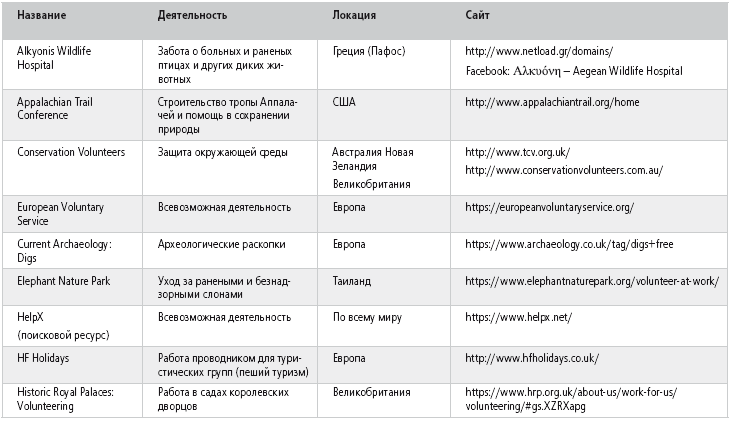 | Название | Деятельность | Локация | Сайт |
|---|---|---|---|
| Alkyonis Wildlife Hospital | Забота о больных и раненых птицах и других диких животных | Греция (Пафос) | http://www.netload.gr/domains/ Facebook: Αλκυόνη – Aegean Wildlife Hospital |
| Appalachian Trail Conference | Строительство тропы Аппалачей и помощь в сохранении природы | США | http://www.appalachiantrail.org/home |
| Conservation Volunteers | Защита окружающей среды | Австралия Новая Зеландия Великобритания | http://www.tcv.org.uk/ http://www.conservationvolunteers.com.au/ |
| European Voluntary Service | Всевозможная деятельность | Европа | https://europeanvoluntaryservice.org/ |
| Current Archaeology: Digs | Археологические раскопки | Европа | https://www.archaeology.co.uk/tag/digs+free |
| Elephant Nature Park | Уход за ранеными и безнадзорными слонами | Таиланд | https://www.elephantnaturepark.org/volunteer-at-work/ |
| HelpX (поисковой ресурс) | Всевозможная деятельность | По всему миру | https://www.helpx.net/ |
| HF Holidays | Работа проводником для туристических групп (пеший туризм) | Европа | http://www.hfholidays.co.uk/ |
| Historic Royal Palaces: Volunteering | Работа в садах королевских дворцов | Великобритания | https://www.hrp.org.uk/about-us/work-for-us/volunteering/#gs.XZRXapg |